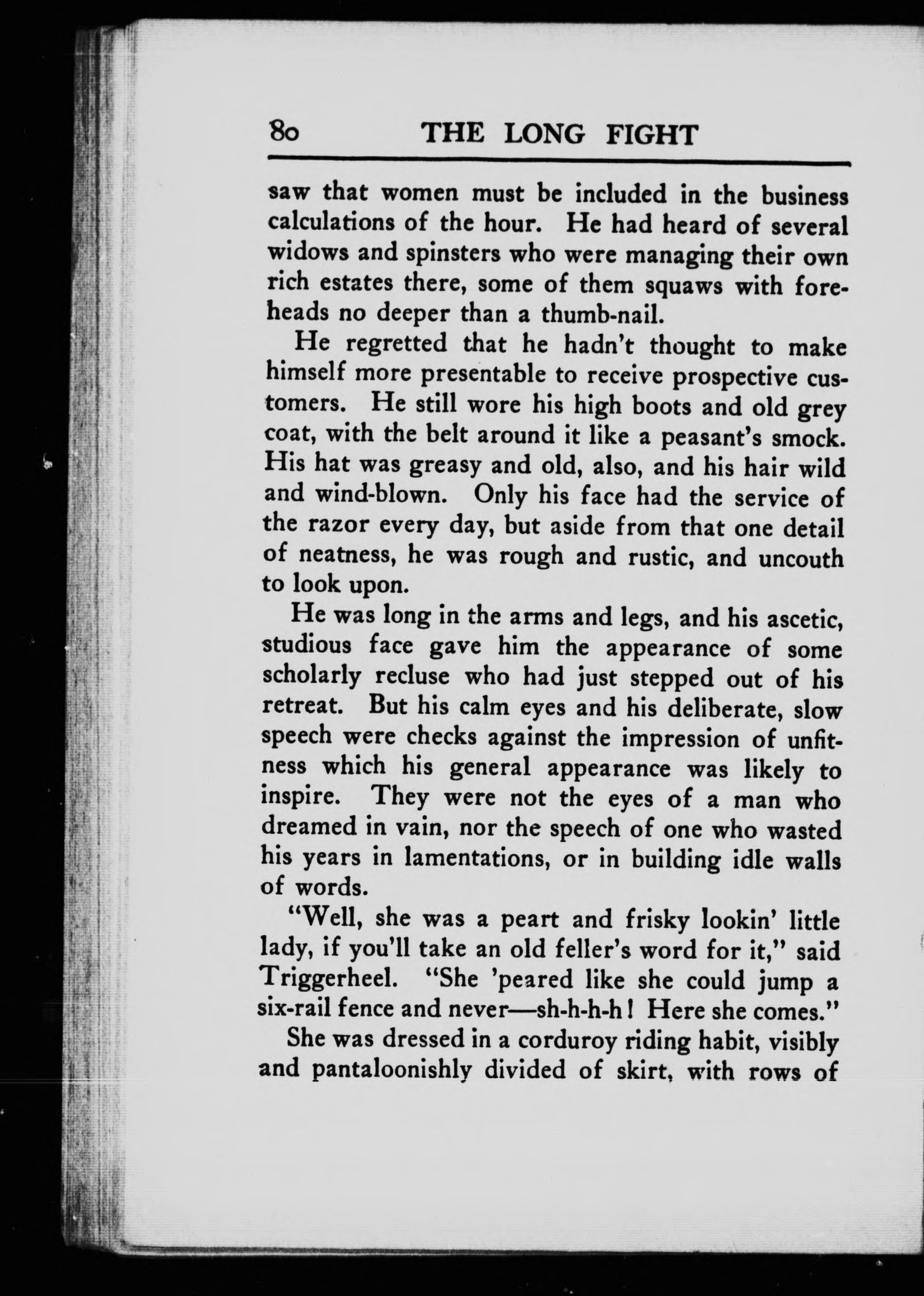 80 THE LONG FIGHT

saw that women must be included in the business calculations of the hour. He had heard of several widows and spinsters who were managing their own rich estates there, some of them squaws with foreheads no deeper than a thumb-nail.

He regretted that he hadn't thought to make himself more presentable to receive prospective customers. He still wore his high boots and old grey coat, with the belt around it like a peasant's smock. His hat was greasy and old, also, and his hair wild and wind-blown. Only his face had the service of the razor every day, but aside from that one detail of neatness, he was rough and rustic, and uncouth to look upon.

He was long in the arms and legs, and his ascetic, studious face gave him the appearance of some scholarly recluse who had just stepped out of his retreat. But his calm eyes and his deliberate, slow speech were checks against the impression of unfitness which his general appearance was likely to inspire. They were not the eyes of a man who dreamed in vain, nor the speech of one who wasted his years in lamentations, or in building idle walls of words.

"Well, she was a peart and frisky lookin' little lady, if you'll take an old feller's word for it," said Triggerheel. "She 'peared like she could jump a six-rail fence and never—sh-h-h-h! Here she comes."

She was dressed in a corduroy riding habit, visibly and pantaloonishly divided of skirt, with rows of